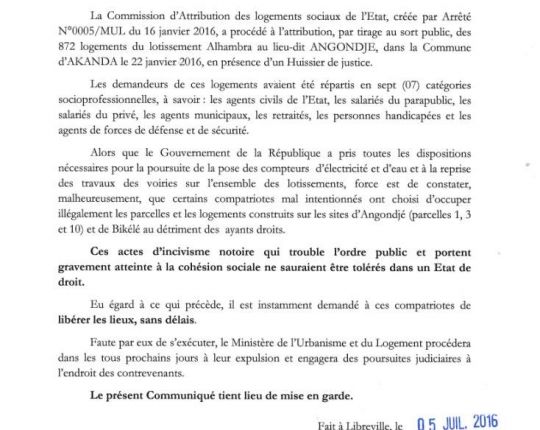 La Commission d'Attribution des logements sociaux de l'Etat, créée par Arrêté N°0005/MUL du 16 janvier 2016, a procédé à l'attribution, par tirage au sort public, des 872 logements du lotissement Alhambra au lieu-dit ANGONDJE, dans la Commune d'AKANDA le 22 janvier 2016, en présence d'un Huissier de justice.

Les demandeurs de ces logements avaient été répartis en sept (07) catégories socioprofessionnelles, à savoir : les agents civils de l'Etat, les salariés du parapublic, les salariés du privé, les agents municipaux, les retraités, les personnes handicapées et les agents de forces de défense et de sécurité.

Alors que le Gouvernement de la République a pris toutes les dispositions nécessaires pour la poursuite de la pose des compteurs d'électricité et d'eau et à la reprise des travaux des voiries sur l'ensemble des lotissements, force est de constater, malheureusement, que certains compatriotes mal intentionnés ont choisi d'occuper illégalement les parcelles et les logements construits sur les sites d'Angondjé (parcelles 1, 3 et 10) et de Bikélé au détriment des ayants droits.

Ces actes d'incivisme notoire qui trouble l'ordre public et portent gravement atteinte à la cohésion sociale ne sauraient être tolérés dans un Etat de droit.

Eu égard à ce qui précède, il est instamment demandé à ces compatriotes de libérer les lieux, sans délais.

Faute par eux de s'exécuter, le Ministère de l'Urbanisme et du Logement procédera dans les tous prochains jours à leur expulsion et engagera des poursuites judiciaires à l'endroit des contrevenants.

Le présent Communiqué tient lieu de mise en garde.

Fait à Libreville, le 05 JUIL. 2016